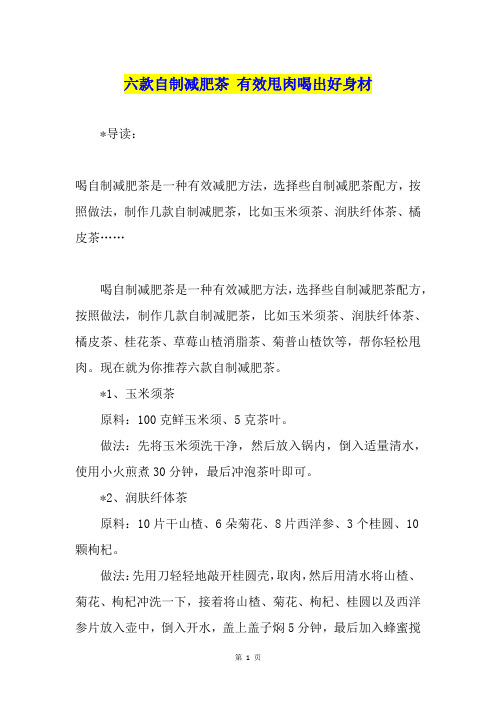 六款自制减肥茶 有效甩肉喝出好身材

*导读：

喝自制减肥茶是一种有效减肥方法，选择些自制减肥茶配方，按照做法，制作几款自制减肥茶，比如玉米须茶、润肤纤体茶、橘皮茶……

喝自制减肥茶是一种有效减肥方法，选择些自制减肥茶配方，按照做法，制作几款自制减肥茶，比如玉米须茶、润肤纤体茶、橘皮茶、桂花茶、草莓山楂消脂茶、菊普山楂饮等，帮你轻松甩肉。现在就为你推荐六款自制减肥茶。

*1、玉米须茶

原料：100克鲜玉米须、5克茶叶。

做法：先将玉米须洗干净，然后放入锅内，倒入适量清水，使用小火煎煮30分钟，最后冲泡茶叶即可。

*2、润肤纤体茶

原料：10片干山楂、6朵菊花、8片西洋参、3个桂圆、10颗枸杞。

做法：先用刀轻轻地敲开桂圆壳，取肉，然后用清水将山楂、菊花、枸杞冲洗一下，接着将山楂、菊花、枸杞、桂圆以及西洋参片放入壶中，倒入开水，盖上盖子焖5分钟，最后加入蜂蜜搅

第 1 页